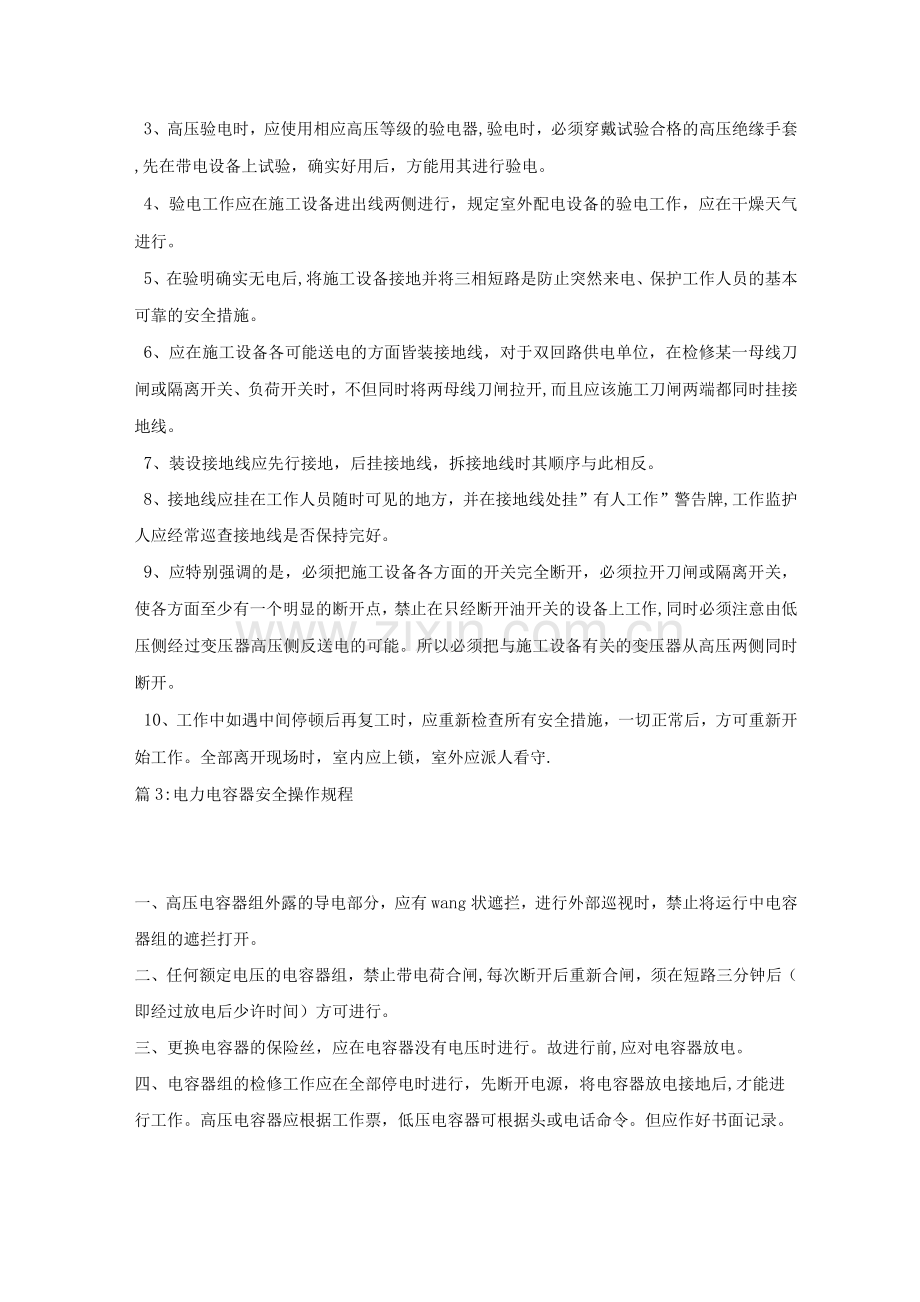 3、高压验电时，应使用相应高压等级的验电器,验电时，必须穿戴试验合格的高压绝缘手套,先在带电设备上试验，确实好用后，方能用其进行验电。

4、验电工作应在施工设备进出线两侧进行，规定室外配电设备的验电工作，应在干燥天气进行。

5、在验明确实无电后,将施工设备接地并将三相短路是防止突然来电、保护工作人员的基本可靠的安全措施。

6、应在施工设备各可能送电的方面皆装接地线，对于双回路供电单位，在检修某一母线刀闸或隔离开关、负荷开关时，不但同时将两母线刀闸拉开,而且应该施工刀闸两端都同时挂接地线。

7、装设接地线应先行接地，后挂接地线，拆接地线时其顺序与此相反。

8、接地线应挂在工作人员随时可见的地方，并在接地线处挂”有人工作”警告牌,工作监护人应经常巡查接地线是否保持完好。

9、应特别强调的是，必须把施工设备各方面的开关完全断开，必须拉开刀闸或隔离开关，使各方面至少有一个明显的断开点，禁止在只经断开油开关的设备上工作,同时必须注意由低压侧经过变压器高压侧反送电的可能。所以必须把与施工设备有关的变压器从高压两侧同时断开。

10、工作中如遇中间停顿后再复工时，应重新检查所有安全措施，一切正常后，方可重新开始工作。全部离开现场时，室内应上锁，室外应派人看守.

篇3:电力电容器安全操作规程

一、高压电容器组外露的导电部分，应有wang状遮拦，进行外部巡视时，禁止将运行中电容器组的遮拦打开。

二、任何额定电压的电容器组，禁止带电荷合闸,每次断开后重新合闸，须在短路三分钟后（即经过放电后少许时间）方可进行。

三、更换电容器的保险丝，应在电容器没有电压时进行。故进行前,应对电容器放电。

四、电容器组的检修工作应在全部停电时进行，先断开电源，将电容器放电接地后,才能进行工作。高压电容器应根据工作票，低压电容器可根据头或电话命令。但应作好书面记录。

www.zixin.com.cn